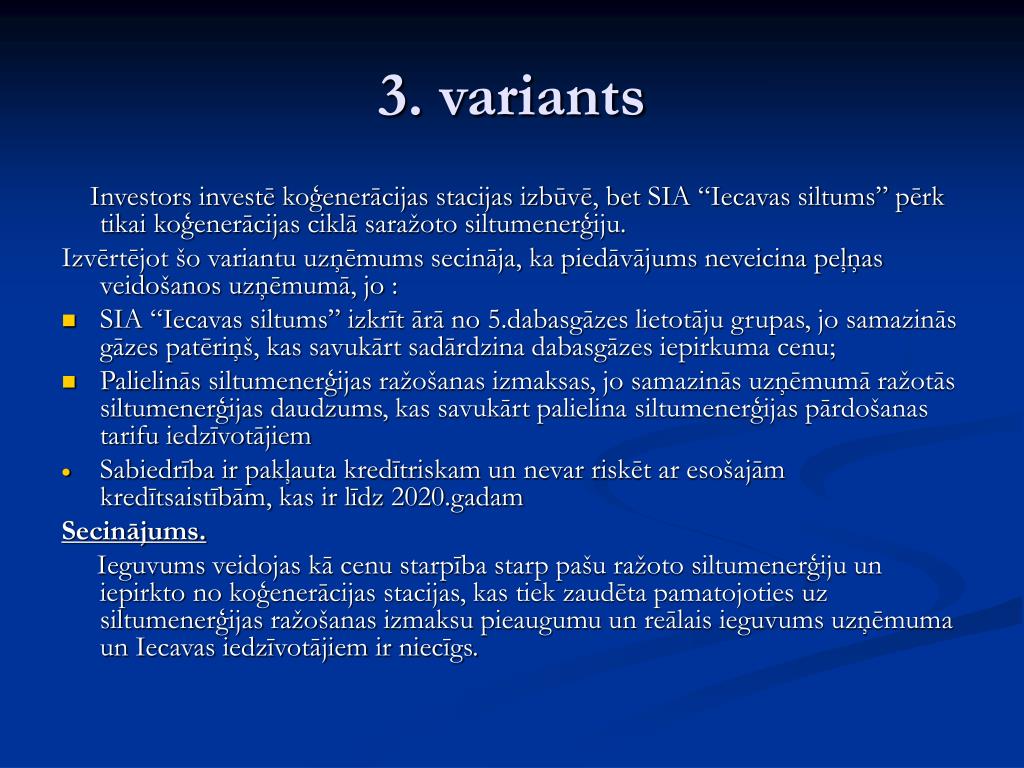 3. variants

Investors investē koģenerācijas stacijas izbūvē, bet SIA “Iecavas siltums” pērk tikai koģenerācijas ciklā saražoto siltumenerģiju.

Izvērtējot šo variantu uzņēmums secināja, ka piedāvājums neveicina peļņas veidošanos uzņēmumā, jo :

SIA “Iecavas siltums” izkrīt ārā no 5.dabasgāzes lietotāju grupas, jo samazinās gāzes patēriņš, kas savukārt sadārdzina dabasgāzes iepirkuma cenu;

Palielinās siltumenerģijas ražošanas izmaksas, jo samazinās uzņēmumā ražotās siltumenerģijas daudzums, kas savukārt palielina siltumenerģijas pārdošanas tarifu iedzīvotājiem

Sabiedrība ir pakļauta kredītriskam un nevar riskēt ar esošajām kredītsaistībām, kas ir līdz 2020.gadam

Secinājums.

Ieguvums veidojas kā cenu starpība starp pašu ražoto siltumenerģiju un iepirkto no koģenerācijas stacijas, kas tiek zaudēta pamatojoties uz siltumenerģijas ražošanas izmaksu pieaugumu un reālais ieguvums uzņēmuma un Iecavas iedzīvotājiem ir niecīgs.